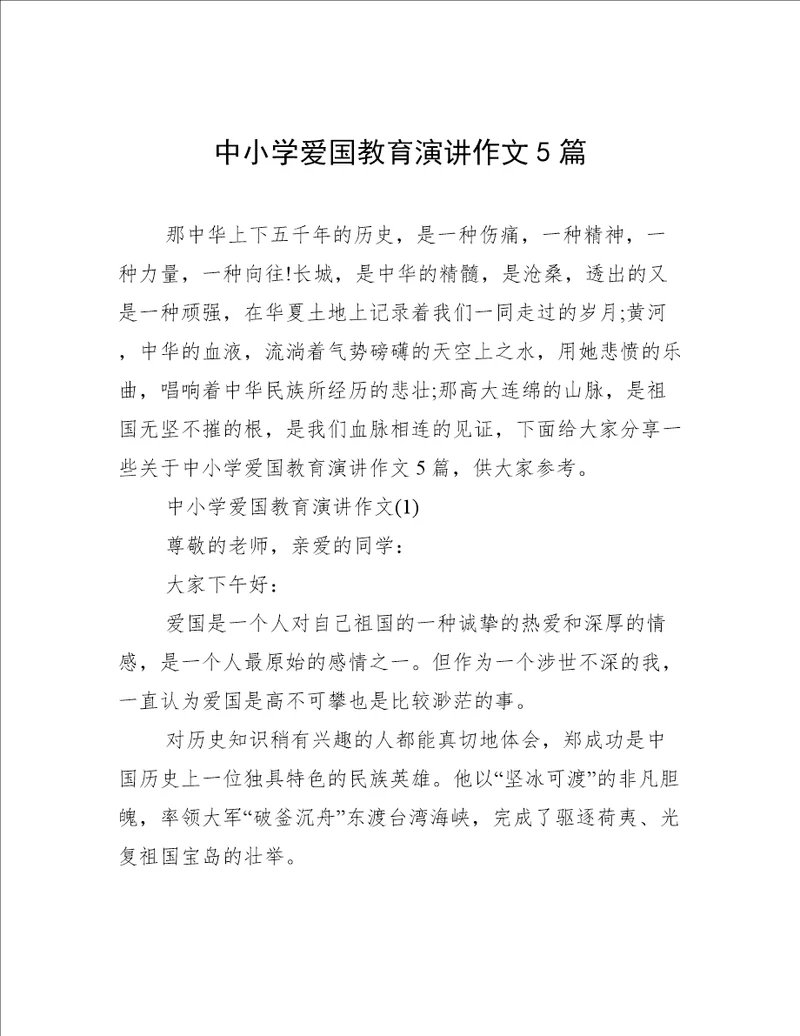 中小学爱国教育演讲作文5篇

那中华上下五千年的历史，是一种伤痛，一种精神，一种力量，一种向往!长城，是中华的精髓，是沧桑，透出的又是一种顽强，在华夏土地上记录着我们一同走过的岁月;黄河，中华的血液，流淌着气势磅礴的天空上之水，用她悲愤的乐曲，唱响着中华民族所经历的悲壮;那高大连绵的山脉，是祖国无坚不摧的根，是我们血脉相连的见证，下面给大家分享一些关于中小学爱国教育演讲作文5篇，供大家参考。

中小学爱国教育演讲作文(1)

尊敬的老师，亲爱的同学：

大家下午好：

爱国是一个人对自己祖国的一种诚挚的热爱和深厚的情感，是一个人最原始的感情之一。但作为一个涉世不深的我，一直认为爱国是高不可攀也是比较渺茫的事。

对历史知识稍有兴趣的人都能真切地体会，郑成功是中国历史上一位独具特色的民族英雄。他以“坚冰可渡”的非凡胆魄，率领大军“破釜沉舟”东渡台湾海峡，完成了驱逐荷夷、光复祖国宝岛的壮举。